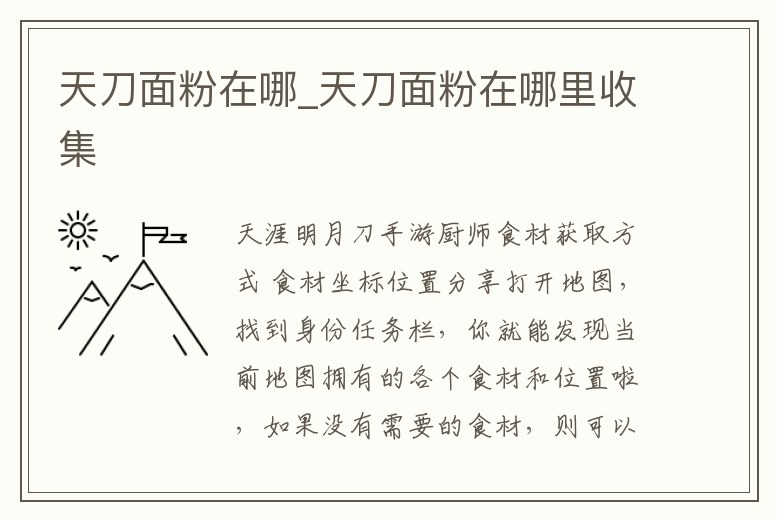 天刀面粉在哪_天刀面粉在哪里收集

天涯明月刀手游厨师食材获取方式 食材坐标位置分享打开地图，找到身份任务栏，你就能发现当前地图拥有的各个食材和位置啦，如果没有需要的食材，则可以